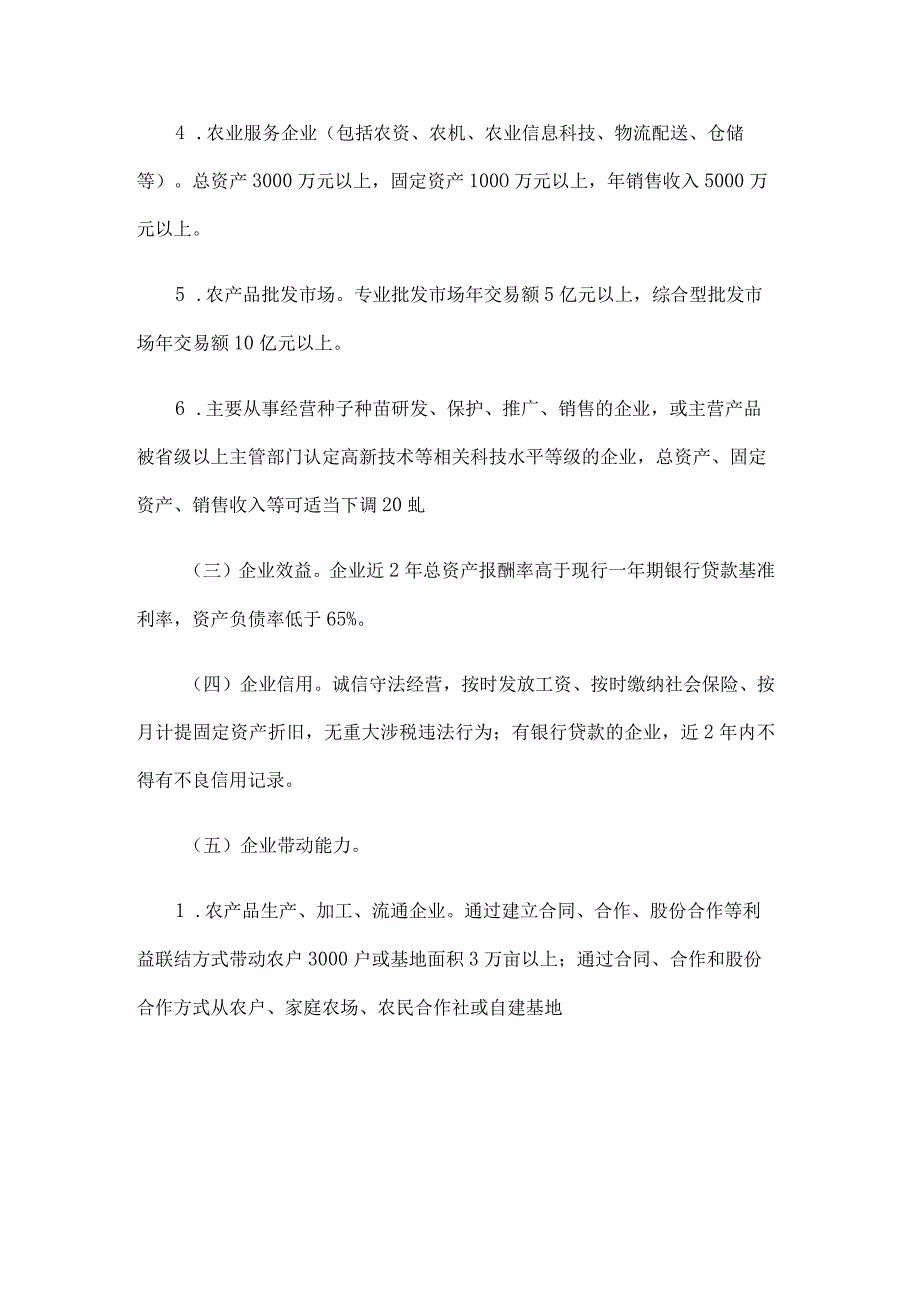 4．农业服务企业（包括农资、农机、农业信息科技、物流配送、仓储等）。总资产3000万元以上，固定资产1000万元以上，年销售收入5000万元以上。

5．农产品批发市场。专业批发市场年交易额5亿元以上，综合型批发市场年交易额10亿元以上。

6．主要从事经营种子种苗研发、保护、推广、销售的企业，或主营产品被省级以上主管部门认定高新技术等相关科技水平等级的企业，总资产、固定资产、销售收入等可适当下调20虬

（三）企业效益。企业近2年总资产报酬率高于现行一年期银行贷款基准利率，资产负债率低于65%。

（四）企业信用。诚信守法经营，按时发放工资、按时缴纳社会保险、按月计提固定资产折旧，无重大涉税违法行为；有银行贷款的企业，近2年内不得有不良信用记录。

（五）企业带动能力。

1．农产品生产、加工、流通企业。通过建立合同、合作、股份合作等利益联结方式带动农户3000户或基地面积3万亩以上；通过合同、合作和股份合作方式从农户、家庭农场、农民合作社或自建基地